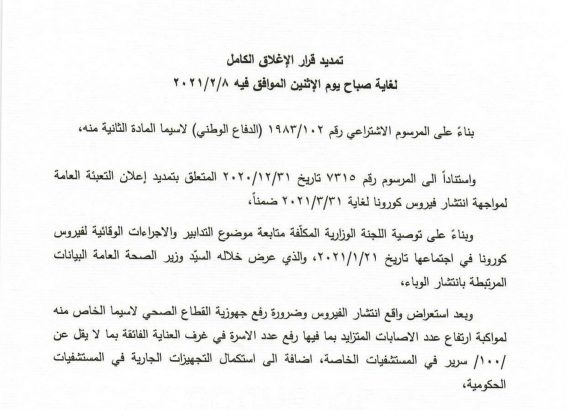 تمديد قرار الإغلاق الكامل
لغاية صباح يوم الإثنين الموافق فيه ٢٠٢١/٢/٨

بناءً على المرسوم الاشتراعي رقم ١٩٨٣/١٠٢ (الدفاع الوطني) لاسيما المادة الثانية منه،

واستناداً الى المرسوم رقم ٧٣١٥ تاريخ ٢٠٢٠/١٢/٣١ المتعلق بتمديد إعلان التعبئة العامة لمواجهة انتشار فيروس كورونا لغاية ٢٠٢١/٣/٣١ ضمناً،

وبناءً على توصية اللجنة الوزارية المكلّفة متابعة موضوع التدابير والاجراءات الوقائية لفيروس كورونا في اجتماعها تاريخ ٢٠٢١/١/٢١، والذي عرض خلاله السيّد وزير الصحة العامة البيانات المرتبطة بانتشار الوباء،

وبعد استعراض واقع انتشار الفيروس وضرورة رفع جهوزية القطاع الصحي لاسيما الخاص منه لمواكبة ارتفاع عدد الاصابات المتزايد بما فيها رفع عدد الاسرة في غرف العناية الفائقة بما لا يقل عن /١٠٠/ سرير في المستشفيات الخاصة، اضافة الى استكمال التجهيزات الجارية في المستشفيات الحكومية،